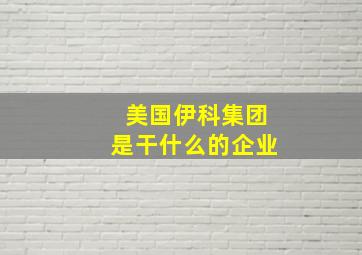 美国伊科集团
是干什么的企业